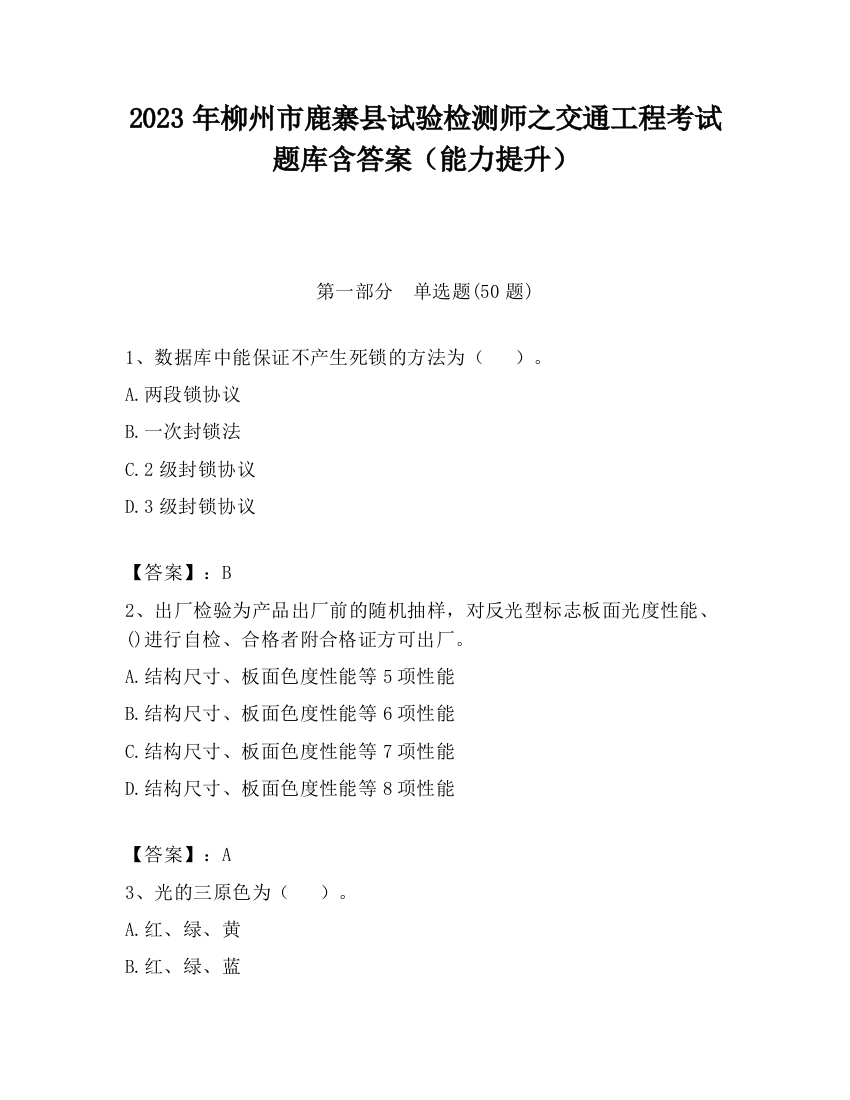 2023 年柳州市鹿寨县试验检测师之交通工程考试题库含答案（能力提升）

第一部分　单选题(50 题)

1、数据库中能保证不产生死锁的方法为（　　）。

A.两段锁协议

B.一次封锁法

C.2 级封锁协议

D.3 级封锁协议

【答案】：B

2、出厂检验为产品出厂前的随机抽样，对反光型标志板面光度性能、()进行自检、合格者附合格证方可出厂。

A.结构尺寸、板面色度性能等 5 项性能

B.结构尺寸、板面色度性能等 6 项性能

C.结构尺寸、板面色度性能等 7 项性能

D.结构尺寸、板面色度性能等 8 项性能

【答案】：A

3、光的三原色为（　　）。

A.红、绿、黄

B.红、绿、蓝